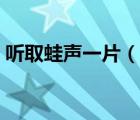 听取蛙声一片（